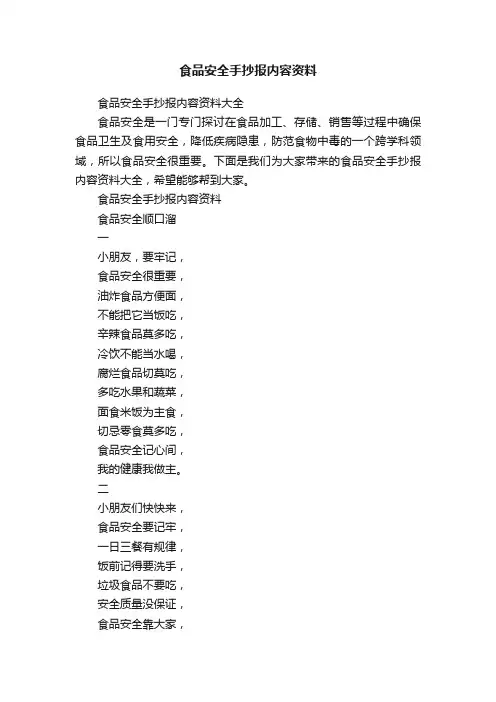 食品安全手抄报内容资料

食品安全手抄报内容资料大全

食品安全是一门专门探讨在食品加工、存储、销售等过程中确保食品卫生及食用安全，降低疾病隐患，防范食物中毒的一个跨学科领域，所以食品安全很重要。下面是我们为大家带来的食品安全手抄报内容资料大全，希望能够帮到大家。

食品安全手抄报内容资料

食品安全顺口溜

一

小朋友，要牢记，
食品安全很重要，
油炸食品方便面，
不能把它当饭吃，
辛辣食品莫多吃，
冷饮不能当水喝，
腐烂食品切莫吃，
多吃水果和蔬菜，
面食米饭为主食，
切忌零食莫多吃，
食品安全记心间，
我的健康我做主。

二

小朋友们快快来，
食品安全要记牢，
一日三餐有规律，
饭前记得要洗手，
垃圾食品不要吃，
安全质量没保证，
食品安全靠大家，